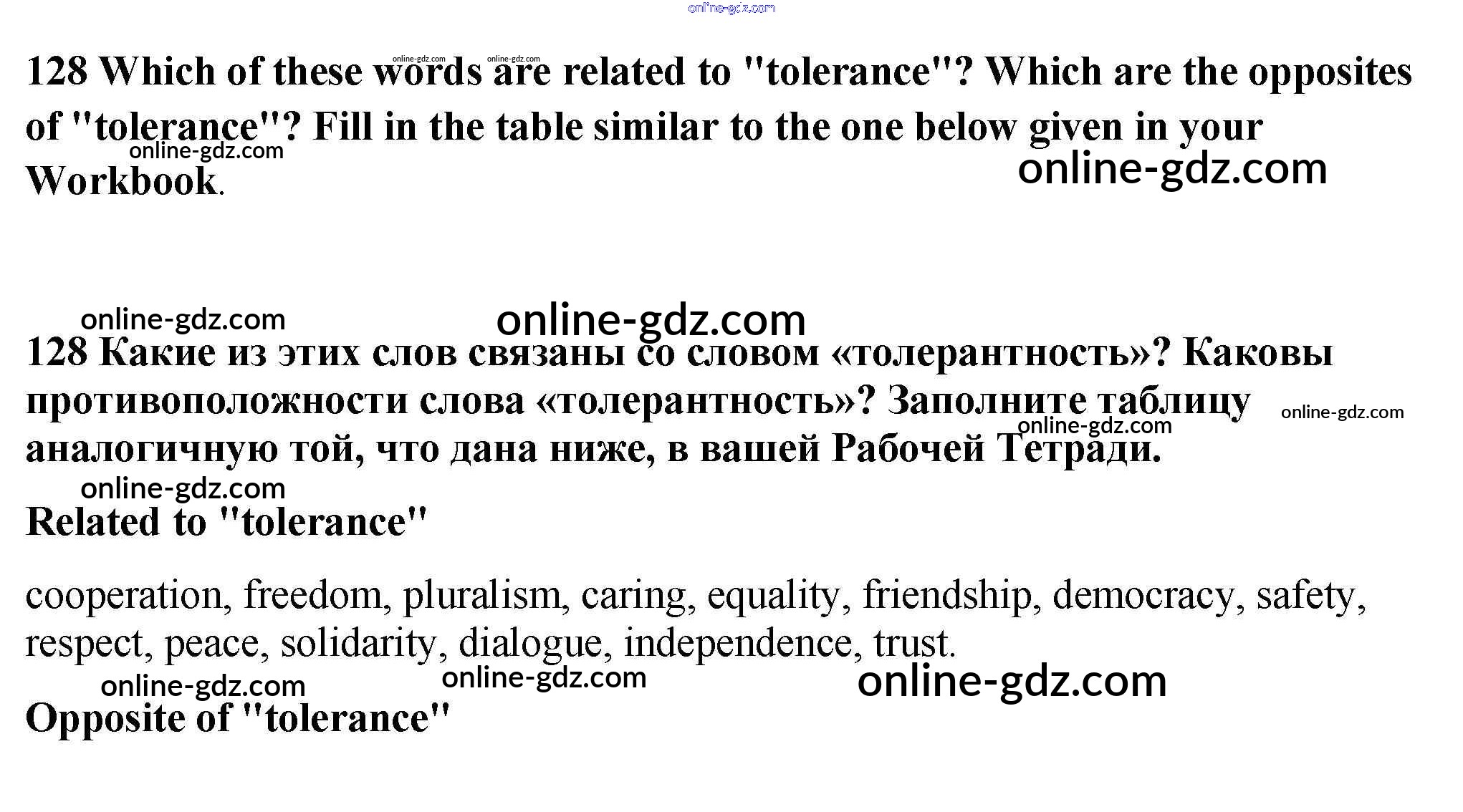 128 Which of these words are related to "tolerance"? Which are the opposites of "tolerance"? Fill in the table similar to the one below given in your Workbook.

128 Какие из этих слов связаны со словом «толерантность»? Каковы противоположности слова «толерантность»? Заполните таблицу аналогичную той, что дана ниже, в вашей Рабочей Тетради.

Related to "tolerance"

cooperation, freedom, pluralism, caring, equality, friendship, democracy, safety, respect, peace, solidarity, dialogue, independence, trust.

Opposite of "tolerance"

online-gdz.com